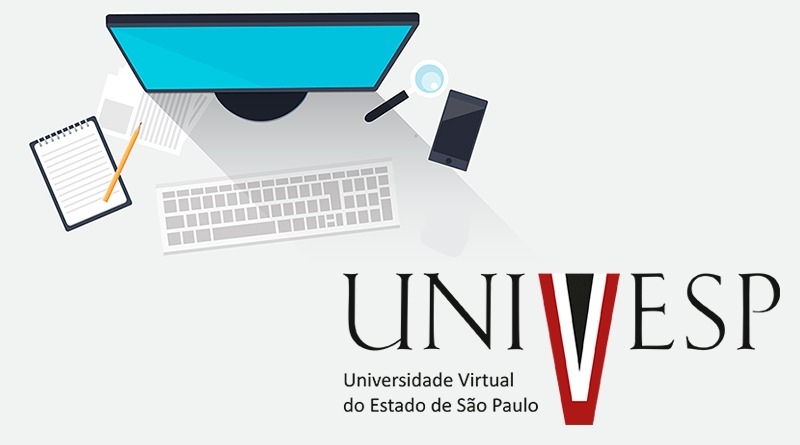 UNIVESP

Universidade Virtual
do Estado de São Paulo